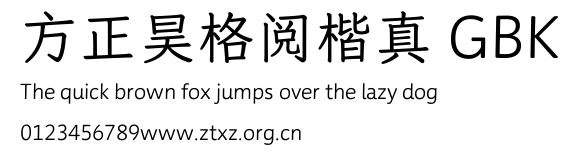 方正昊格阅楷真 GBK

The quick brown fox jumps over the lazy dog

0123456789www.ztxz.org.cn